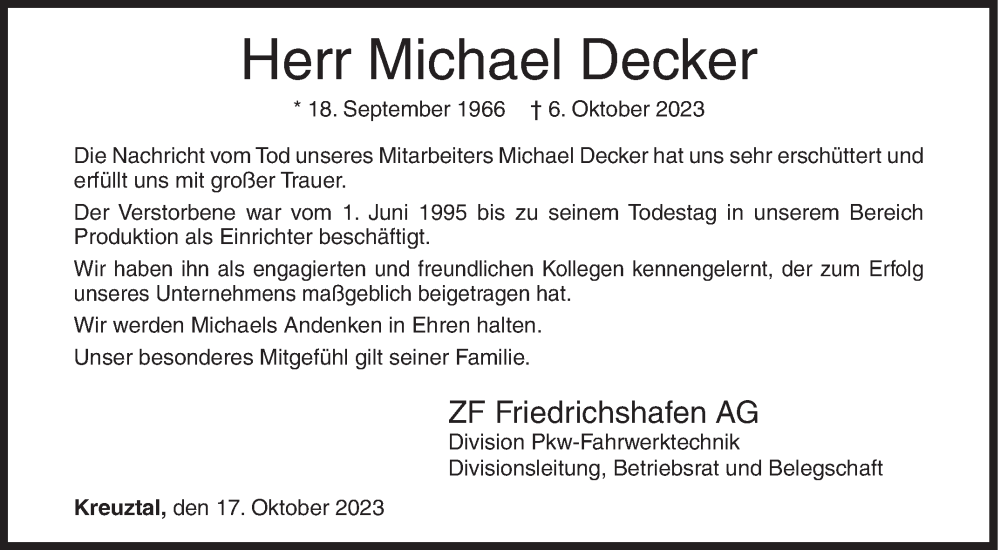 Herr Michael Decker

* 18. September 1966 † 6. Oktober 2023

Die Nachricht vom Tod unseres Mitarbeiters Michael Decker hat uns sehr erschüttert und erfüllt uns mit großer Trauer.

Der Verstorbene war vom 1. Juni 1995 bis zu seinem Todestag in unserem Bereich Produktion als Einrichter beschäftigt.

Wir haben ihn als engagierten und freundlichen Kollegen kennengelernt, der zum Erfolg unseres Unternehmens maßgeblich beigetragen hat.

Wir werden Michaels Andenken in Ehren halten.

Unser besonderes Mitgefühl gilt seiner Familie.

ZF Friedrichshafen AG
Division Pkw-Fahrwerktechnik
Divisionsleitung, Betriebsrat und Belegschaft

Kreuztal, den 17. Oktober 2023